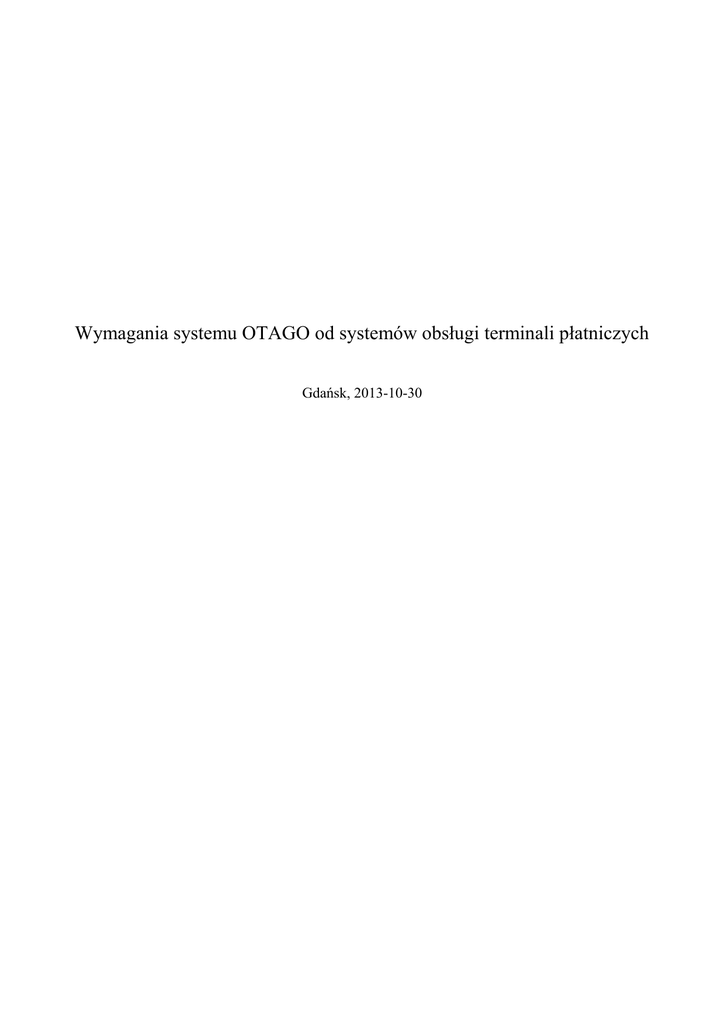 Wymagania systemu OTAGO od systemów obsługi terminali płatniczych

Gdańsk, 2013-10-30